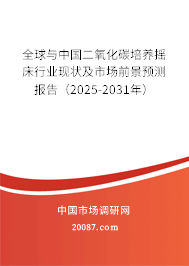 全球与中国二氧化碳培养摇床行业现状及市场前景预测报告（2025-2031年）

中国市场调研网

20087.com